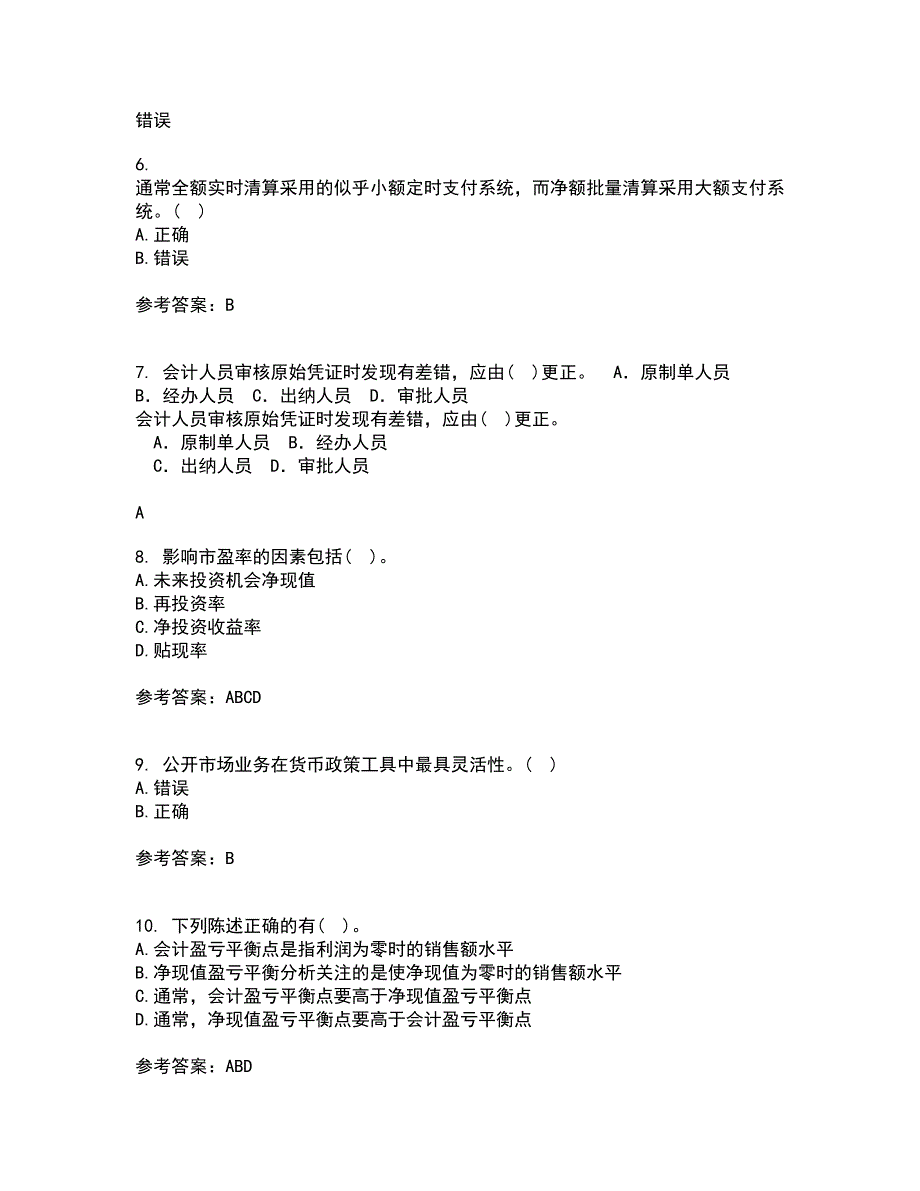 错误

6.
通常全额实时清算采用的似乎小额定时支付系统，而净额批量清算采用大额支付系统。（ ）
A.正确
B.错误

参考答案：B

7. 会计人员审核原始凭证时发现有差错，应由（ ）更正。 A．原制单人员 B．经办人员 C．出纳人员 D．审批人员
会计人员审核原始凭证时发现有差错，应由（ ）更正。
A．原制单人员 B．经办人员
C．出纳人员 D．审批人员

A

8. 影响市盈率的因素包括（ ）。
A.未来投资机会净现值
B.再投资率
C.净投资收益率
D.贴现率

参考答案：ABCD

9. 公开市场业务在货币政策工具中最具灵活性。（ ）
A.错误
B.正确

参考答案：B

10. 下列陈述正确的有（ ）。
A.会计盈亏平衡点是指利润为零时的销售额水平
B.净现值盈亏平衡分析关注的是使净现值为零时的销售额水平
C.通常，会计盈亏平衡点要高于净现值盈亏平衡点
D.通常，净现值盈亏平衡点要高于会计盈亏平衡点

参考答案：ABD